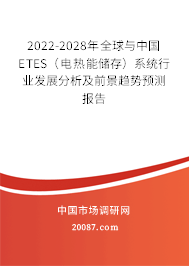 2022-2028年全球与中国ETES（电热能储存）系统行业发展分析及前景趋势预测报告

中国市场调研网

20087.com